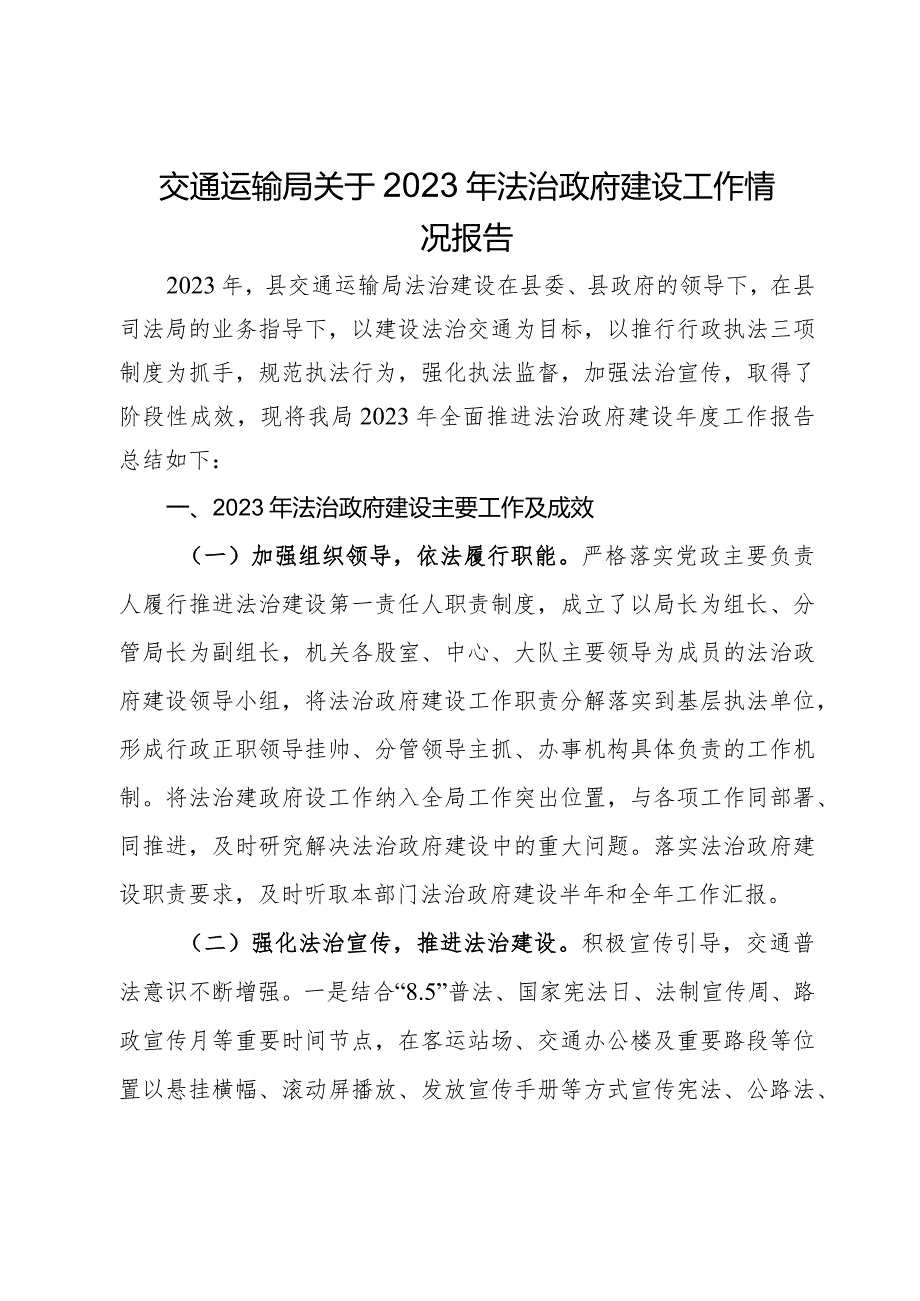 交通运输局关于2023年法治政府建设工作情况报告

2023年，县交通运输局法治建设在县委、县政府的领导下，在县司法局的业务指导下，以建设法治交通为目标，以推行行政执法三项制度为抓手，规范执法行为，强化执法监督，加强法治宣传，取得了阶段性成效，现将我局2023年全面推进法治政府建设年度工作报告总结如下：

一、2023年法治政府建设主要工作及成效

（一）加强组织领导，依法履行职能。严格落实党政主要负责人履行推进法治建设第一责任人职责制度，成立了以局长为组长、分管局长为副组长，机关各股室、中心、大队主要领导为成员的法治政府建设领导小组，将法治政府建设工作职责分解落实到基层执法单位，形成行政正职领导挂帅、分管领导主抓、办事机构具体负责的工作机制。将法治建政府设工作纳入全局工作突出位置，与各项工作同部署、同推进，及时研究解决法治政府建设中的重大问题。落实法治政府建设职责要求，及时听取本部门法治政府建设半年和全年工作汇报。

（二）强化法治宣传，推进法治建设。积极宣传引导，交通普法意识不断增强。一是结合“8.5”普法、国家宪法日、法制宣传周、路政宣传月等重要时间节点，在客运站场、交通办公楼及重要路段等位置以悬挂横幅、滚动屏播放、发放宣传手册等方式宣传宪法、公路法、